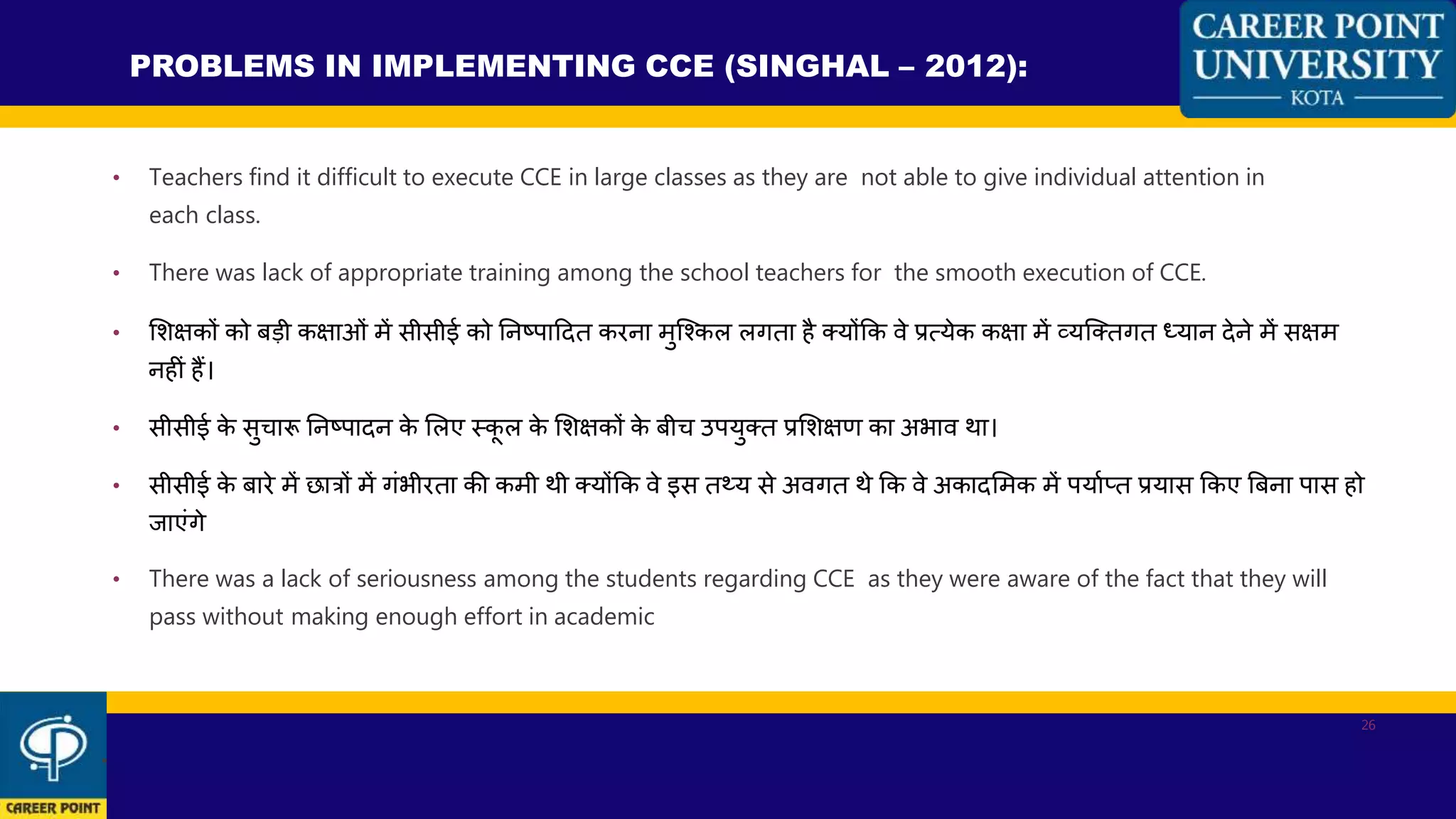 PROBLEMS IN IMPLEMENTING CCE (SINGHAL – 2012):

CAREER POINT UNIVERSITY KOTA

• Teachers find it difficult to execute CCE in large classes as they are not able to give individual attention in each class.

• There was lack of appropriate training among the school teachers for the smooth execution of CCE.

• शिक्षकों को बड़ी कक्षाओं में सीसीई को निष्पादित करना मुश्किल लगता है क्योंकि वे प्रत्येक कक्षा में व्यक्तिगत ध्यान देने में सक्षम नहीं हैं।

• सीसीई के सुचारू निष्पादन के लिए स्कूल के शिक्षकों के बीच उपयुक्त प्रशिक्षण का अभाव था।

• सीसीई के बारे में छात्रों में गंभीरता की कमी थी क्योंकि वे इस तथ्य से अवगत थे कि वे अकादमिक में पर्याप्त प्रयास किए बिना पास हो जाएंगे

• There was a lack of seriousness among the students regarding CCE as they were aware of the fact that they will pass without making enough effort in academic

26

CAREER POINT